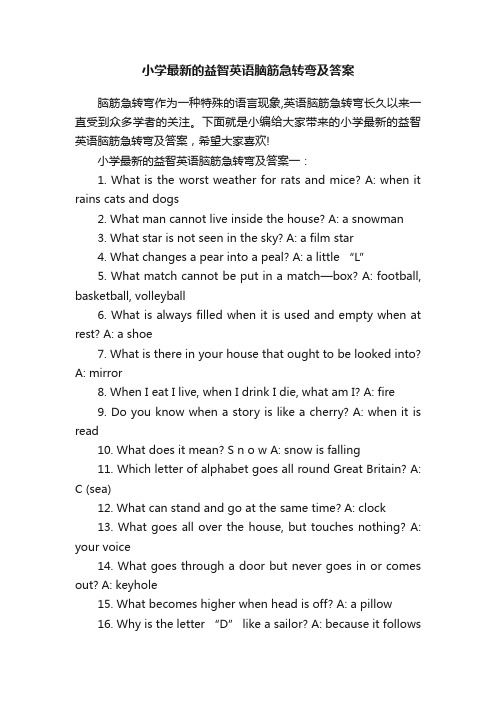 小学最新的益智英语脑筋急转弯及答案

脑筋急转弯作为一种特殊的语言现象,英语脑筋急转弯长久以来一直受到众多学者的关注。下面就是小编给大家带来的小学最新的益智英语脑筋急转弯及答案，希望大家喜欢!

小学最新的益智英语脑筋急转弯及答案一：

1. What is the worst weather for rats and mice? A: when it rains cats and dogs

2. What man cannot live inside the house? A: a snowman

3. What star is not seen in the sky? A: a film star

4. What changes a pear into a peal? A: a little “L”

5. What match cannot be put in a match—box? A: football, basketball, volleyball

6. What is always filled when it is used and empty when at rest? A: a shoe

7. What is there in your house that ought to be looked into? A: mirror

8. When I eat I live, when I drink I die, what am I? A: fire

9. Do you know when a story is like a cherry? A: when it is read

10. What does it mean? S n o w A: snow is falling

11. Which letter of alphabet goes all round Great Britain? A: C (sea)

12. What can stand and go at the same time? A: clock

13. What goes all over the house, but touches nothing? A: your voice

14. What goes through a door but never goes in or comes out? A: keyhole

15. What becomes higher when head is off? A: a pillow

16. Why is the letter “D” like a sailor? A: because it follows